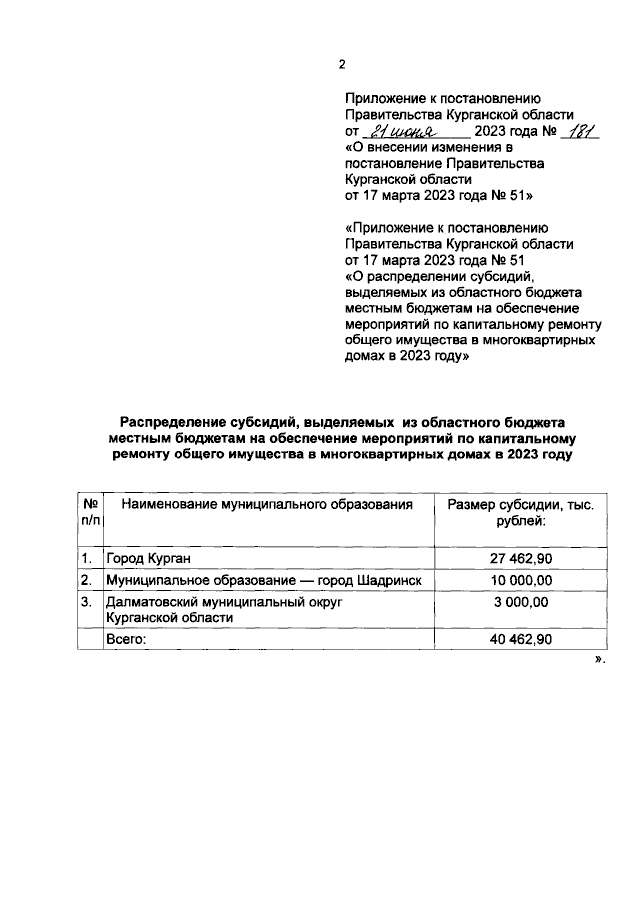 2

Приложение к постановлению Правительства Курганской области от 21 июня 2023 года № 181 «О внесении изменения в постановление Правительства Курганской области от 17 марта 2023 года № 51»

«Приложение к постановлению Правительства Курганской области от 17 марта 2023 года № 51 «О распределении субсидий, выделяемых из областного бюджета местным бюджетам на обеспечение мероприятий по капитальному ремонту общего имущества в многоквартирных домах в 2023 году»

Распределение субсидий, выделяемых из областного бюджета местным бюджетам на обеспечение мероприятий по капитальному ремонту общего имущества в многоквартирных домах в 2023 году

| № п/п | Наименование муниципального образования | Размер субсидии, тыс. рублей: |
|---|---|---|
| 1. | Город Курган | 27 462,90 |
| 2. | Муниципальное образование — город Шадринск | 10 000,00 |
| 3. | Далматовский муниципальный округ Курганской области | 3 000,00 |
| | Всего: | 40 462,90 |

».